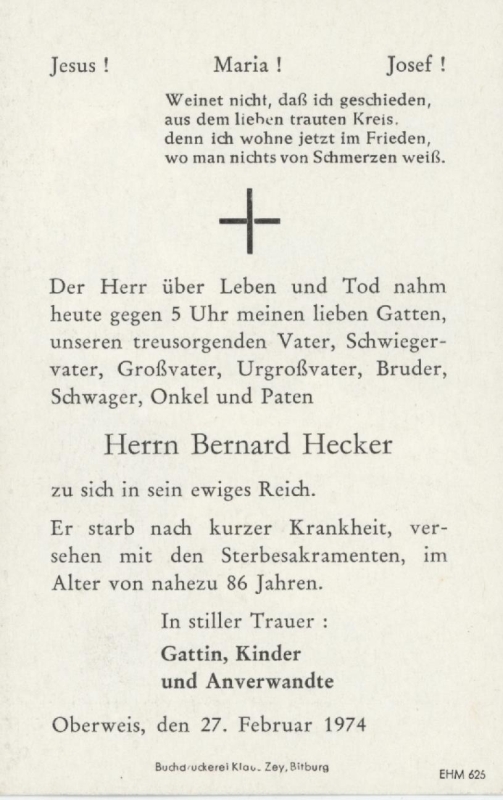 Jesus ! Maria ! Josef !

Weinet nicht, daß ich geschieden, aus dem lieben trauten Kreis. denn ich wohne jetzt im Frieden, wo man nichts von Schmerzen weiß.

Der Herr über Leben und Tod nahm heute gegen 5 Uhr meinen lieben Gatten, unseren treusorgenden Vater, Schwiegervater, Großvater, Urgroßvater, Bruder, Schwager, Onkel und Paten

Herrn Bernard Hecker

zu sich in sein ewiges Reich.

Er starb nach kurzer Krankheit, versehen mit den Sterbesakramenten, im Alter von nahezu 86 Jahren.

In stiller Trauer :

Gattin, Kinder
und Anverwandte

Oberweis, den 27. Februar 1974

Buchdruckerei Klau. Zey, Bitburg

EHM 625